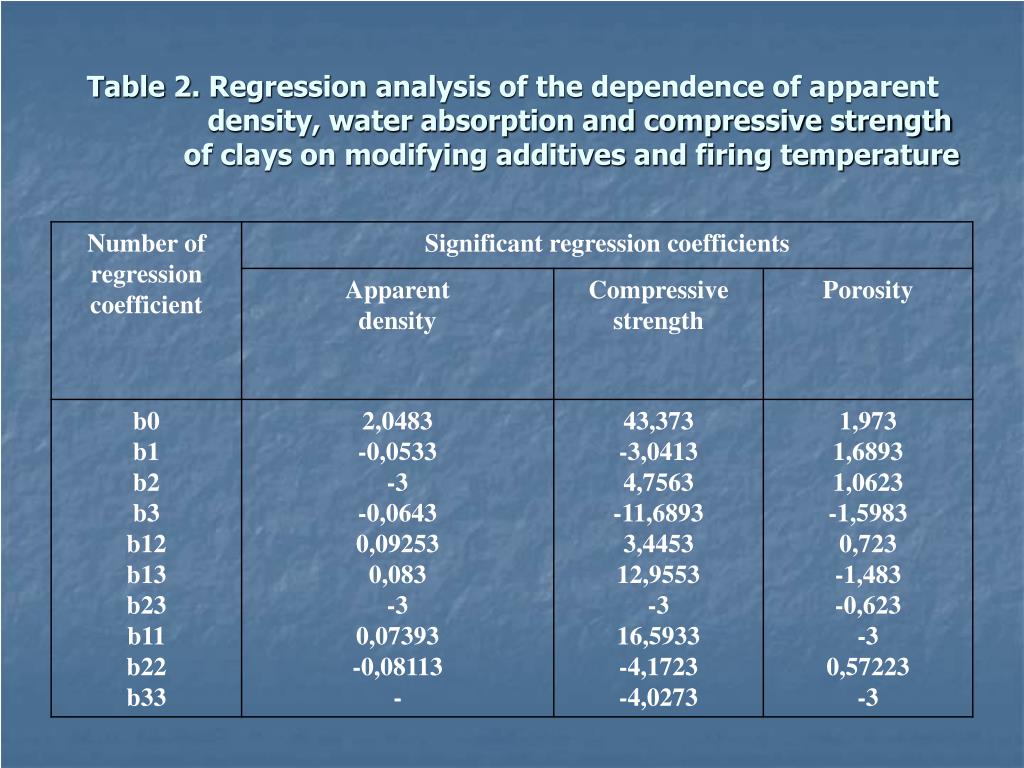 Table 2. Regression analysis of the dependence of apparent density, water absorption and compressive strength of clays on modifying additives and firing temperature

| Number of regression coefficient | Significant regression coefficients | | |
|---|---|---|---|
| | Apparent density | Compressive strength | Porosity |
| b0 | 2,0483 | 43,373 | 1,973 |
| b1 | -0,0533 | -3,0413 | 1,6893 |
| b2 | -3 | 4,7563 | 1,0623 |
| b3 | -0,0643 | -11,6893 | -1,5983 |
| b12 | 0,09253 | 3,4453 | 0,723 |
| b13 | 0,083 | 12,9553 | -1,483 |
| b23 | -3 | -3 | -0,623 |
| b11 | 0,07393 | 16,5933 | -3 |
| b22 | -0,08113 | -4,1723 | 0,57223 |
| b33 | - | -4,0273 | -3 |